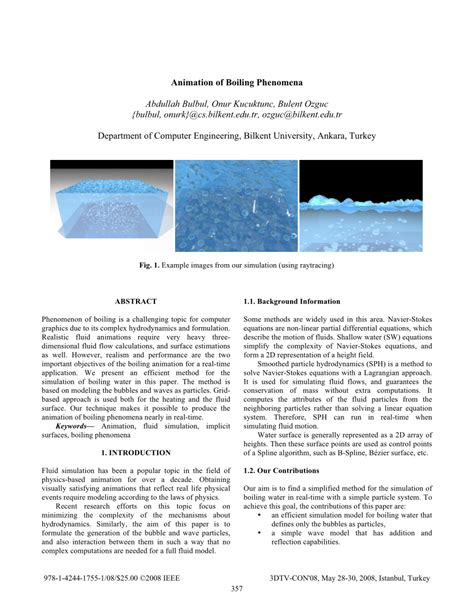 Animation of Boiling Phenomena

Abdullah Bulbul, Onur Kucuktunc, Bulent Ozguc
{bulbul, onurk}@cs.bilkent.edu.tr, ozguc@bilkent.edu.tr

Department of Computer Engineering, Bilkent University, Ankara, Turkey

Fig. 1. Example images from our simulation (using raytracing)

ABSTRACT

Phenomenon of boiling is a challenging topic for computer graphics due to its complex hydrodynamics and formulation. Realistic fluid animations require very heavy three-dimensional fluid flow calculations, and surface estimations as well. However, realism and performance are the two important objectives of the boiling animation for a real-time application. We present an efficient method for the simulation of boiling water in this paper. The method is based on modeling the bubbles and waves as particles. Grid-based approach is used both for the heating and the fluid surface. Our technique makes it possible to produce the animation of boiling phenomena nearly in real-time.

Keywords— Animation, fluid simulation, implicit surfaces, boiling phenomena

1. INTRODUCTION

Fluid simulation has been a popular topic in the field of physics-based animation for over a decade. Obtaining visually satisfying animations that reflect real life physical events require modeling according to the laws of physics.

Recent research efforts on this topic focus on minimizing the complexity of the mechanisms about hydrodynamics. Similarly, the aim of this paper is to formulate the generation of the bubble and wave particles, and also interaction between them in such a way that no complex computations are needed for a full fluid model.

1.1. Background Information

Some methods are widely used in this area. Navier-Stokes equations are non-linear partial differential equations, which describe the motion of fluids. Shallow water (SW) equations simplify the complexity of Navier-Stokes equations, and form a 2D representation of a height field.

Smoothed particle hydrodynamics (SPH) is a method to solve Navier-Stokes equations with a Lagrangian approach. It is used for simulating fluid flows, and guarantees the conservation of mass without extra computations. It computes the attributes of the fluid particles from the neighboring particles rather than solving a linear equation system. Therefore, SPH can run in real-time when simulating fluid motion.

Water surface is generally represented as a 2D array of heights. Then these surface points are used as control points of a Spline algorithm, such as B-Spline, Bézier surface, etc.

1.2. Our Contributions

Our aim is to find a simplified method for the simulation of boiling water in real-time with a simple particle system. To achieve this goal, the contributions of this paper are:
• an efficient simulation model for boiling water that defines only the bubbles as particles,
• a simple wave model that has addition and reflection capabilities.

978-1-4244-1755-1/08/$25.00 ©2008 IEEE    3DTV-CON'08, May 28-30, 2008, Istanbul, Turkey

357